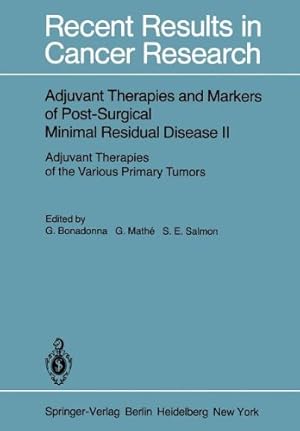 Recent Results in Cancer Research

Adjuvant Therapies and Markers of Post-Surgical Minimal Residual Disease II

Adjuvant Therapies of the Various Primary Tumors

Edited by
G. Bonadonna G. Mathé S. E. Salmon

Springer-Verlag Berlin Heidelberg New York